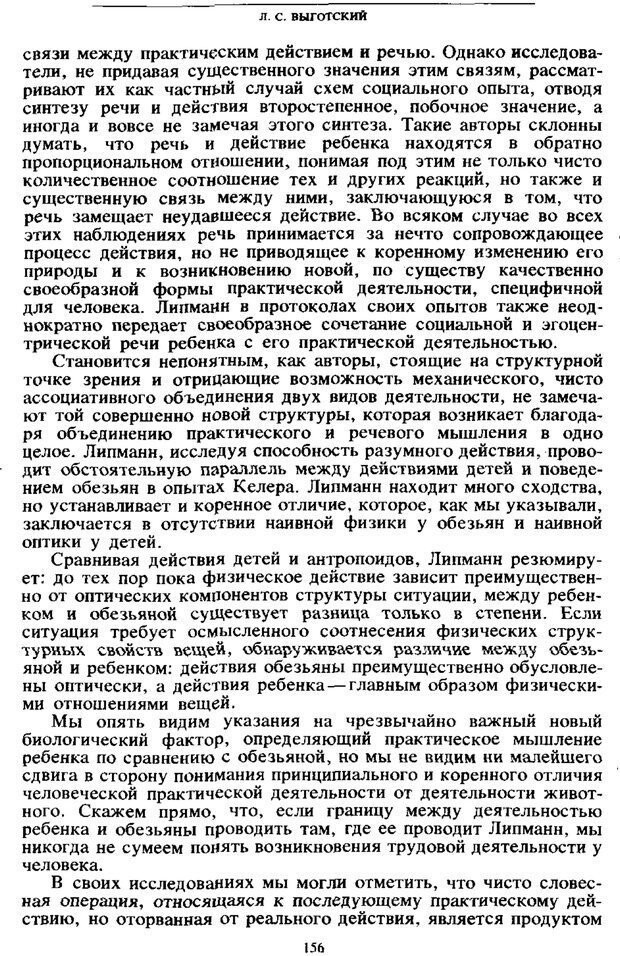 Л. С. ВЫГОТСКИЙ

связи между практическим действием и речью. Однако исследователи, не придавая существенного значения этим связям, рассматривают их как частный случай схем социального опыта, отводя синтезу речи и действия второстепенное, побочное значение, а иногда и вовсе не замечая этого синтеза. Такие авторы склонны думать, что речь и действие ребенка находятся в обратно пропорциональном отношении, понимая под этим не только чисто количественное соотношение тех и других реакций, но также и существенную связь между ними, заключающуюся в том, что речь замещает неудавшееся действие. Во всяком случае во всех этих наблюдениях речь принимается за нечто сопровождающее процесс действия, но не приводящее к коренному изменению его природы и к возникновению новой, по существу качественно своеобразной формы практической деятельности, специфичной для человека. Липманн в протоколах своих опытов также неоднократно передает своеобразное сочетание социальной и эгоцентрической речи ребенка с его практической деятельностью.

Становится непонятным, как авторы, стоящие на структурной точке зрения и отрицающие возможность механического, чисто ассоциативного объединения двух видов деятельности, не замечают той совершенно новой структуры, которая возникает благодаря объединению практического и речевого мышления в одно целое. Липманн, исследуя способность разумного действия, проводит обстоятельную параллель между действиями детей и поведением обезьян в опытах Келера. Липманн находит много сходства, но устанавливает и коренное отличие, которое, как мы указывали, заключается в отсутствии наивной физики у обезьян и наивной оптики у детей.

Сравнивая действия детей и антропоидов, Липманн резюмирует: до тех пор пока физическое действие зависит преимущественно от оптических компонентов структуры ситуации, между ребенком и обезьяной существует разница только в степени. Если ситуация требует осмысленного соотнесения физических структурных свойств вещей, обнаруживается различие между обезьяной и ребенком: действия обезьяны преимущественно обусловлены оптически, а действия ребенка — главным образом физическими отношениями вещей.

Мы опять видим указания на чрезвычайно важный новый биологический фактор, определяющий практическое мышление ребенка по сравнению с обезьяной, но мы не видим ни малейшего сдвига в сторону понимания принципиального и коренного отличия человеческой практической деятельности от деятельности животного. Скажем прямо, что, если границу между деятельностью ребенка и обезьяны проводить там, где ее проводит Липманн, мы никогда не сумеем понять возникновения трудовой деятельности у человека.

В своих исследованиях мы могли отметить, что чисто словесная операция, относящаяся к последующему практическому действию, но оторванная от реального действия, является продуктом

156